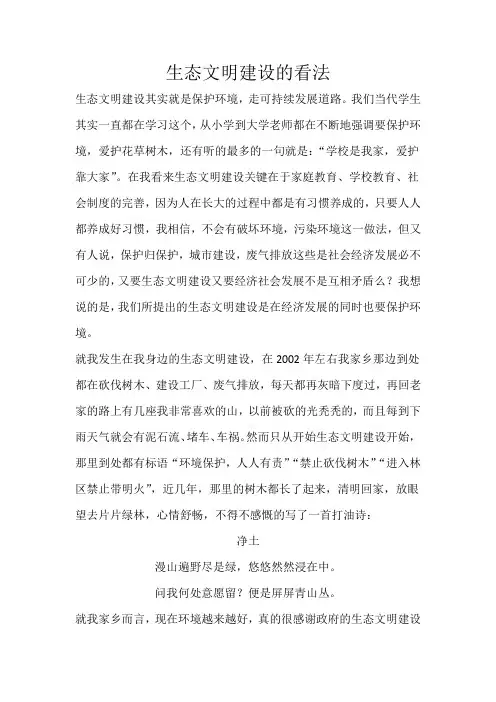 生态文明建设的看法

生态文明建设其实就是保护环境，走可持续发展道路。我们当代学生其实一直都在学习这个，从小学到大学老师都在不断地强调要保护环境，爱护花草树木，还有听的最多的一句就是：“学校是我家，爱护靠大家”。在我看来生态文明建设关键在于家庭教育、学校教育、社会制度的完善，因为人在长大的过程中都是有习惯养成的，只要人人都养成好习惯，我相信，不会有破坏环境，污染环境这一做法，但又有人说，保护归保护，城市建设，废气排放这些是社会经济发展必不可少的，又要生态文明建设又要经济社会发展不是互相矛盾么？我想说的是，我们所提出的生态文明建设是在经济发展的同时也要保护环境。

就我发生在我身边的生态文明建设，在 2002 年左右我家乡那边到处都在砍伐树木、建设工厂、废气排放，每天都再灰暗下度过，再回老家的路上有几座我非常喜欢的山，以前被砍的光秃秃的，而且每到下雨天气就会有泥石流、堵车、车祸。然而只从开始生态文明建设开始，那里到处都有标语“环境保护，人人有责”“禁止砍伐树木”“进入林区禁止带明火”，近几年，那里的树木都长了起来，清明回家，放眼望去片片绿林，心情舒畅，不得不感慨的写了一首打油诗：

净土

漫山遍野尽是绿，悠悠然然浸在中。

问我何处意愿留？便是屏屏青山丛。

就我家乡而言，现在环境越来越好，真的很感谢政府的生态文明建设